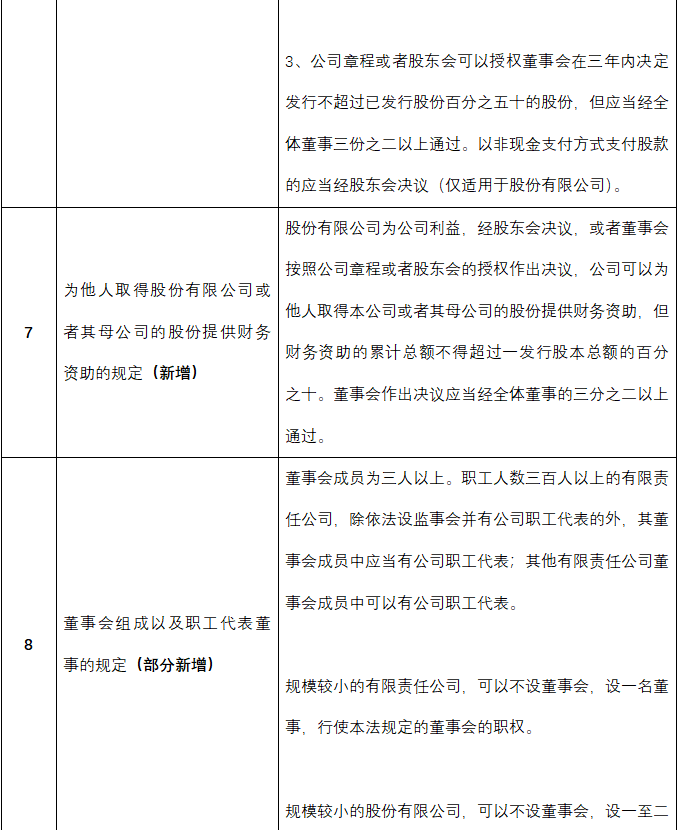 | | | |
|---|---|---|
| | | 3、公司章程或者股东会可以授权董事会在三年内决定发行不超过已发行股份百分之五十的股份，但应当经全体董事三份之二以上通过。以非现金支付方式支付股款的应当经股东会决议（仅适用于股份有限公司）。 |
| 7 | 为他人取得股份有限公司或者其母公司的股份提供财务资助的规定（新增） | 股份有限公司为公司利益，经股东会决议，或者董事会按照公司章程或者股东会的授权作出决议，公司可以为他人取得本公司或者其母公司的股份提供财务资助，但财务资助的累计总额不得超过一发行股本总额的百分之十。董事会作出决议应当经全体董事的三分之二以上通过。 |
| 8 | 董事会组成以及职工代表董事的规定（部分新增） | 董事会成员为三人以上。职工人数三百人以上的有限责任公司，除依法设监事会并有公司职工代表的外，其董事会成员中应当有公司职工代表；其他有限责任公司董事会成员中可以有公司职工代表。<br><br>规模较小的有限责任公司，可以不设董事会，设一名董事，行使本法规定的董事会的职权。<br><br>规模较小的股份有限公司，可以不设董事会，设一至二 |